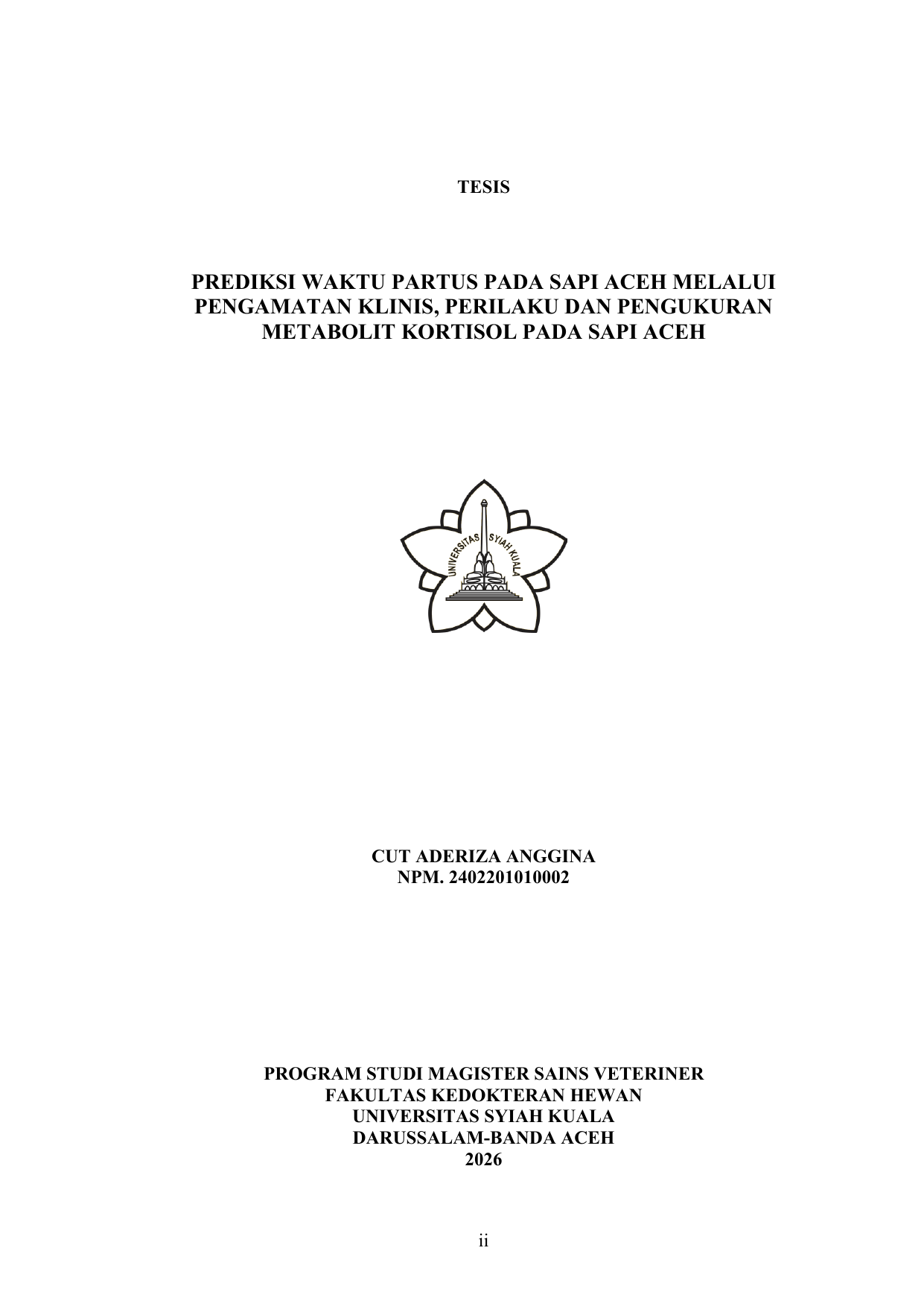 TESIS

PREDIKSI WAKTU PARTUS PADA SAPI ACEH MELALUI PENGAMATAN KLINIS, PERILAKU DAN PENGUKURAN METABOLIT KORTISOL PADA SAPI ACEH

UNIVERSITAS SYIAH KUALA

CUT ADERIZA ANGGINA
NPM. 2402201010002

PROGRAM STUDI MAGISTER SAINS VETERINER
FAKULTAS KEDOKTERAN HEWAN
UNIVERSITAS SYIAH KUALA
DARUSSALAM-BANDA ACEH
2026

ii